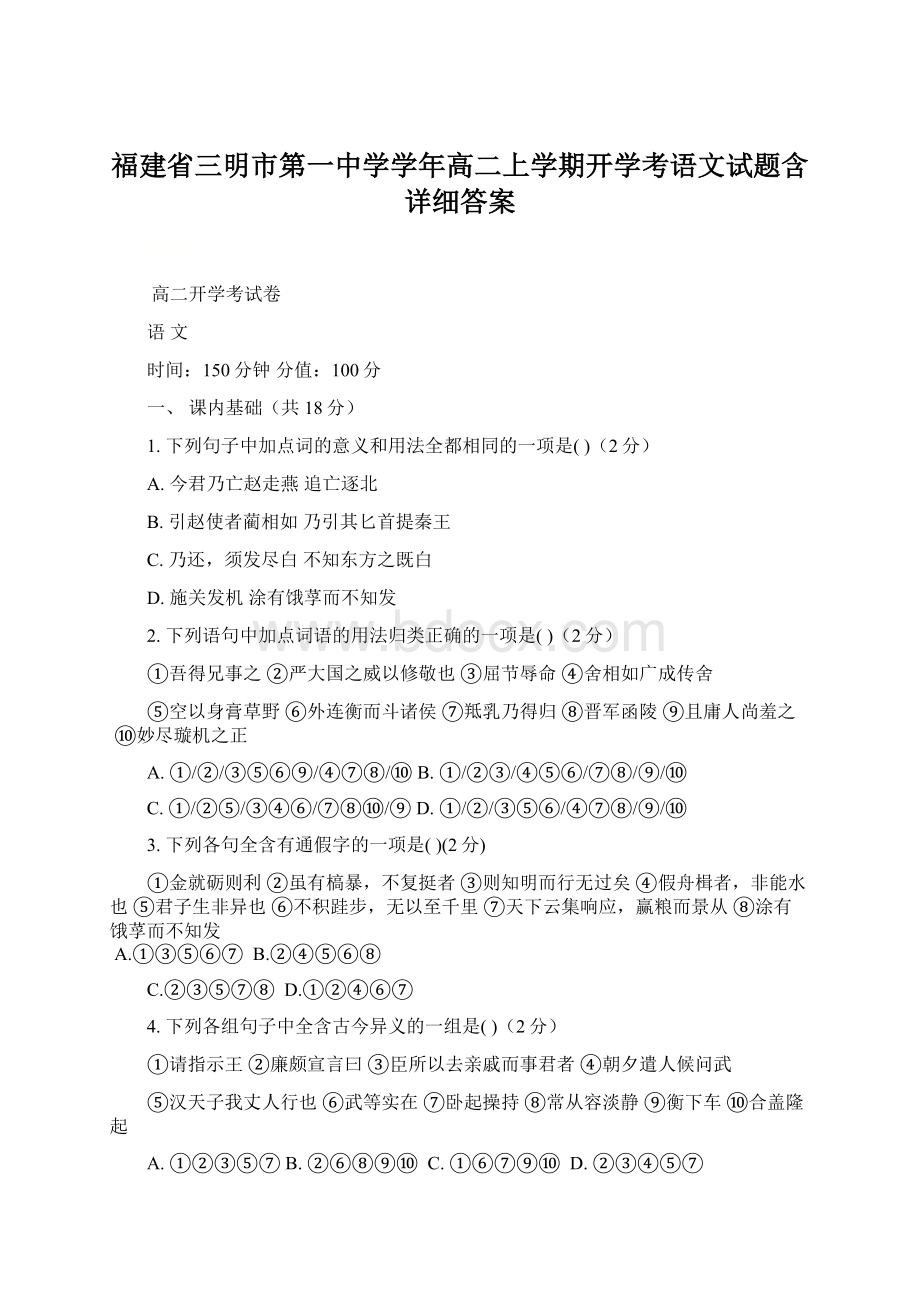 福建省三明市第一中学学年高二上学期开学考语文试题含详细答案

高二开学考试卷

语 文

时间：150 分钟 分值：100 分

一、 课内基础（共 18 分）

1. 下列句子中加点词的意义和用法全都相同的一项是( )（2 分）

A. 今君乃亡赵走燕 追亡逐北

B. 引赵使者蔺相如 乃引其匕首提秦王

C. 乃还，须发尽白 不知东方之既白

D. 施关发机 涂有饿莩而不知发

2. 下列语句中加点词语的用法归类正确的一项是( )（2 分）

①吾得兄事之 ②严大国之威以修敬也 ③屈节辱命 ④舍相如广成传舍

⑤空以身膏草野 ⑥外连衡而斗诸侯 ⑦羝乳乃得归 ⑧晋军函陵 ⑨且庸人尚羞之 ⑩妙尽璇机之正

A. ①/②/③⑤⑥⑨/④⑦⑧/⑩ B. ①/②③/④⑤⑥/⑦⑧/⑨/⑩

C. ①/②⑤/③④⑥/⑦⑧⑩/⑨ D. ①/②/③⑤⑥/④⑦⑧/⑨/⑩

3. 下列各句全含有通假字的一项是( )(2 分)

①金就砺则利 ②虽有槁暴，不复挺者 ③则知明而行无过矣 ④假舟楫者，非能水也 ⑤君子生非异也 ⑥不积跬步，无以至千里 ⑦天下云集响应，赢粮而景从 ⑧涂有饿莩而不知发

A.①③⑤⑥⑦ B.②④⑤⑥⑧

C.②③⑤⑦⑧ D.①②④⑥⑦

4. 下列各组句子中全含古今异义的一组是( )（2 分）

①请指示王 ②廉颇宣言曰 ③臣所以去亲戚而事君者 ④朝夕遣人候问武

⑤汉天子我丈人行也 ⑥武等实在 ⑦卧起操持 ⑧常从容淡静 ⑨衡下车 ⑩合盖隆起

A. ①②③⑤⑦ B. ②⑥⑧⑨⑩ C. ①⑥⑦⑨⑩ D. ②③④⑤⑦